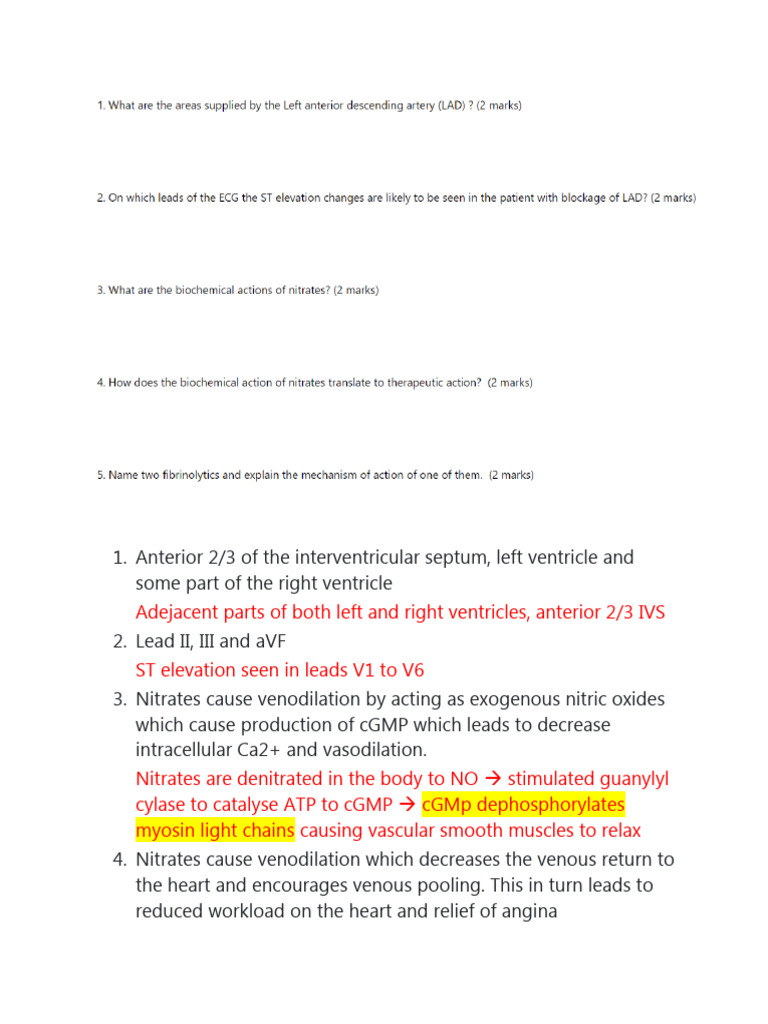 1. What are the areas supplied by the Left anterior descending artery (LAD) ? (2 marks)

2. On which leads of the ECG the ST elevation changes are likely to be seen in the patient with blockage of LAD? (2 marks)

3. What are the biochemical actions of nitrates? (2 marks)

4. How does the biochemical action of nitrates translate to therapeutic action? (2 marks)

5. Name two fibrinolytics and explain the mechanism of action of one of them. (2 marks)

1. Anterior 2/3 of the interventricular septum, left ventricle and some part of the right ventricle

Adejacent parts of both left and right ventricles, anterior 2/3 IVS

2. Lead II, III and aVF

ST elevation seen in leads V1 to V6

3. Nitrates cause venodilation by acting as exogenous nitric oxides which cause production of cGMP which leads to decrease intracellular Ca2+ and vasodilation.

Nitrates are denitrated in the body to NO → stimulated guanylyl cylase to catalyse ATP to cGMP → cGMp dephosphorylates myosin light chains causing vascular smooth muscles to relax

4. Nitrates cause venodilation which decreases the venous return to the heart and encourages venous pooling. This in turn leads to reduced workload on the heart and relief of angina